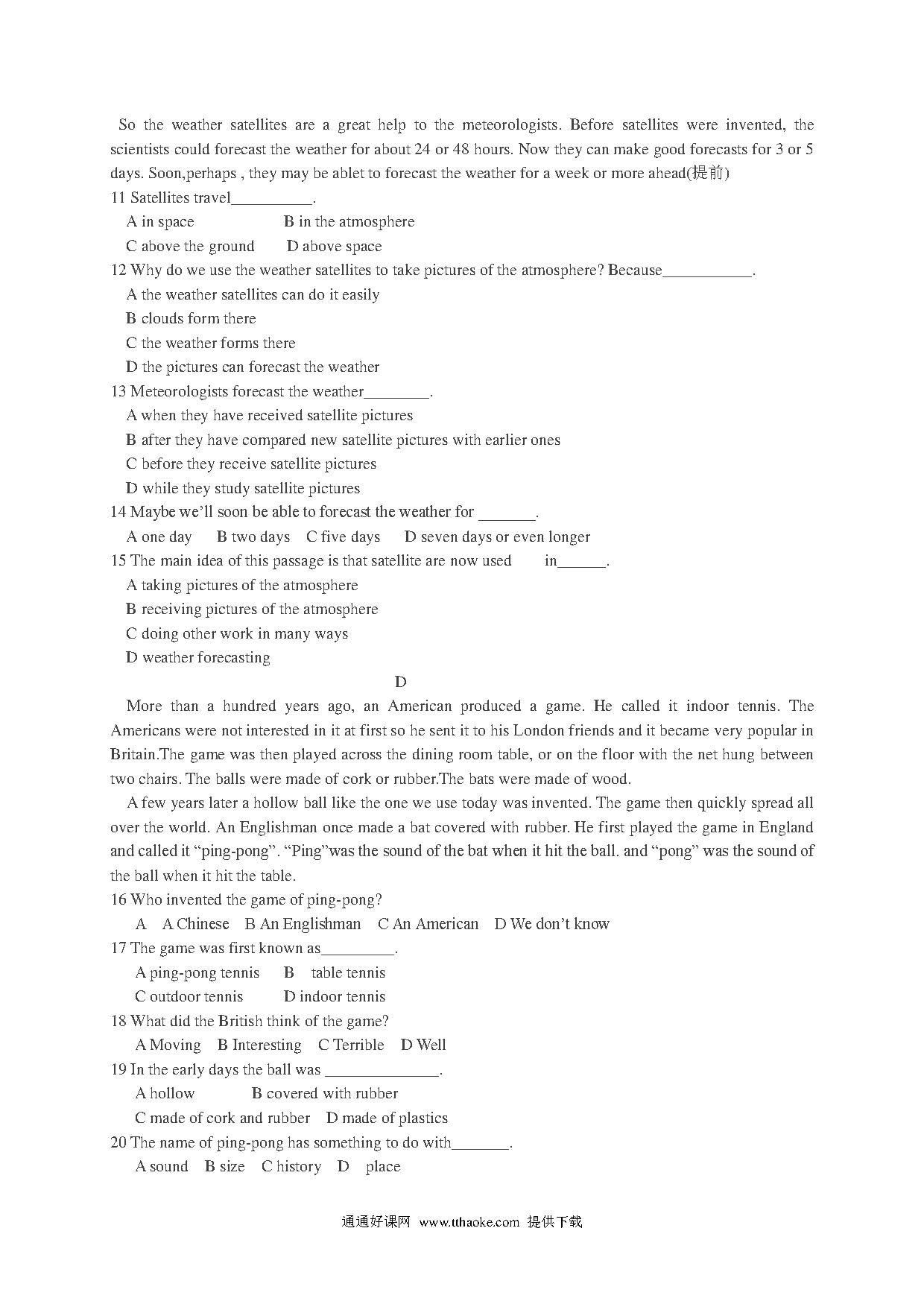 So the weather satellites are a great help to the meteorologists. Before satellites were invented, the scientists could forecast the weather for about 24 or 48 hours. Now they can make good forecasts for 3 or 5 days. Soon,perhaps , they may be ablet to forecast the weather for a week or more ahead(提前)

11 Satellites travel__________.

A in space B in the atmosphere

C above the ground D above space

12 Why do we use the weather satellites to take pictures of the atmosphere? Because___________.

A the weather satellites can do it easily

B clouds form there

C the weather forms there

D the pictures can forecast the weather

13 Meteorologists forecast the weather________.

A when they have received satellite pictures

B after they have compared new satellite pictures with earlier ones

C before they receive satellite pictures

D while they study satellite pictures

14 Maybe we'll soon be able to forecast the weather for _______.

A one day B two days C five days D seven days or even longer

15 The main idea of this passage is that satellite are now used in______.

A taking pictures of the atmosphere

B receiving pictures of the atmosphere

C doing other work in many ways

D weather forecasting

D

More than a hundred years ago, an American produced a game. He called it indoor tennis. The Americans were not interested in it at first so he sent it to his London friends and it became very popular in Britain.The game was then played across the dining room table, or on the floor with the net hung between two chairs. The balls were made of cork or rubber.The bats were made of wood.

A few years later a hollow ball like the one we use today was invented. The game then quickly spread all over the world. An Englishman once made a bat covered with rubber. He first played the game in England and called it "ping-pong". "Ping"was the sound of the bat when it hit the ball. and "pong" was the sound of the ball when it hit the table.

16 Who invented the game of ping-pong?

A A Chinese B An Englishman C An American D We don't know

17 The game was first known as_________.

A ping-pong tennis B table tennis

C outdoor tennis D indoor tennis

18 What did the British think of the game?

A Moving B Interesting C Terrible D Well

19 In the early days the ball was ______________.

A hollow B covered with rubber

C made of cork and rubber D made of plastics

20 The name of ping-pong has something to do with_______.

A sound B size C history D place

通通好课网 www.tthaoke.com 提供下载